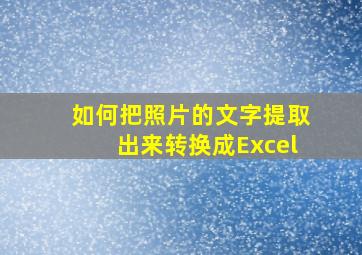 如何把照片的文字提取出来转换成Excel